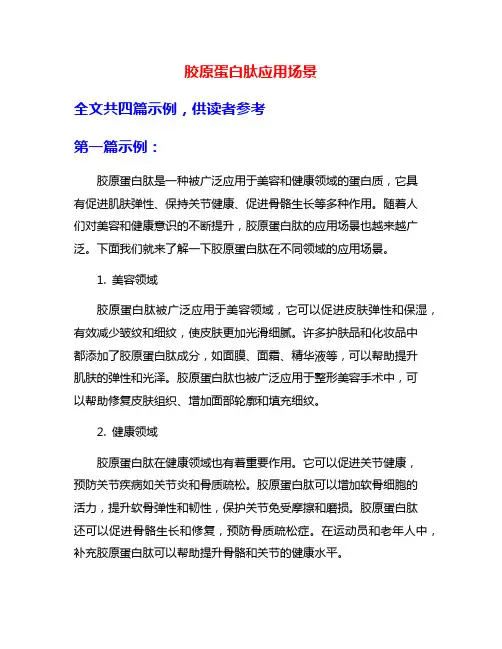 胶原蛋白肽应用场景

全文共四篇示例，供读者参考

第一篇示例：

胶原蛋白肽是一种被广泛应用于美容和健康领域的蛋白质，它具有促进肌肤弹性、保持关节健康、促进骨骼生长等多种作用。随着人们对美容和健康意识的不断提升，胶原蛋白肽的应用场景也越来越广泛。下面我们就来了解一下胶原蛋白肽在不同领域的应用场景。

1. 美容领域

胶原蛋白肽被广泛应用于美容领域，它可以促进皮肤弹性和保湿，有效减少皱纹和细纹，使皮肤更加光滑细腻。许多护肤品和化妆品中都添加了胶原蛋白肽成分，如面膜、面霜、精华液等，可以帮助提升肌肤的弹性和光泽。胶原蛋白肽也被广泛应用于整形美容手术中，可以帮助修复皮肤组织、增加面部轮廓和填充细纹。

2. 健康领域

胶原蛋白肽在健康领域也有着重要作用。它可以促进关节健康，预防关节疾病如关节炎和骨质疏松。胶原蛋白肽可以增加软骨细胞的活力，提升软骨弹性和韧性，保护关节免受摩擦和磨损。胶原蛋白肽还可以促进骨骼生长和修复，预防骨质疏松症。在运动员和老年人中，补充胶原蛋白肽可以帮助提升骨骼和关节的健康水平。